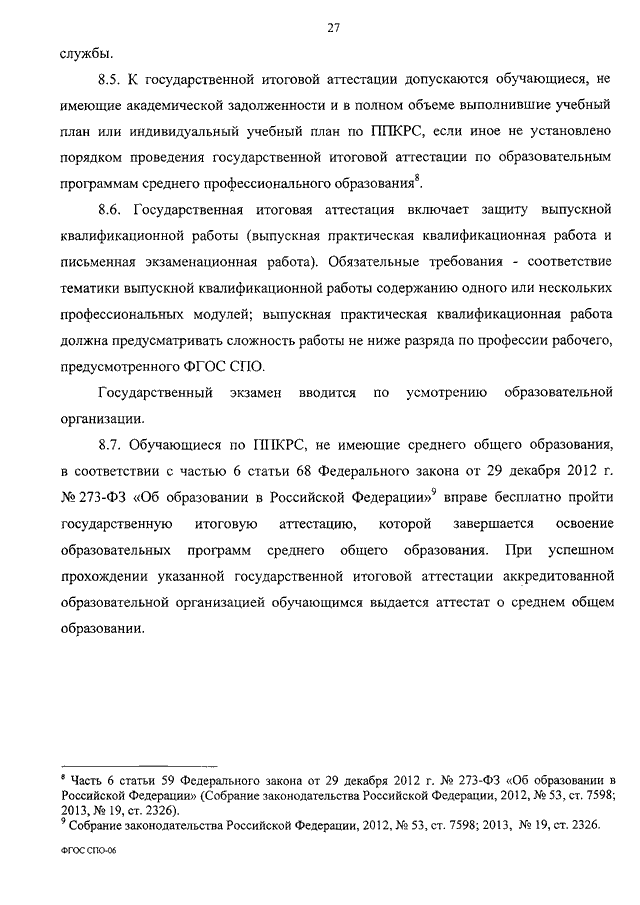 27

службы.

8.5. К государственной итоговой аттестации допускаются обучающиеся, не имеющие академической задолженности и в полном объеме выполнившие учебный план или индивидуальный учебный план по ППКРС, если иное не установлено порядком проведения государственной итоговой аттестации по образовательным программам среднего профессионального образования$^8$.

8.6. Государственная итоговая аттестация включает защиту выпускной квалификационной работы (выпускная практическая квалификационная работа и письменная экзаменационная работа). Обязательные требования - соответствие тематики выпускной квалификационной работы содержанию одного или нескольких профессиональных модулей; выпускная практическая квалификационная работа должна предусматривать сложность работы не ниже разряда по профессии рабочего, предусмотренного ФГОС СПО.

Государственный экзамен вводится по усмотрению образовательной организации.

8.7. Обучающиеся по ППКРС, не имеющие среднего общего образования, в соответствии с частью 6 статьи 68 Федерального закона от 29 декабря 2012 г. № 273-ФЗ «Об образовании в Российской Федерации»$^9$ вправе бесплатно пройти государственную итоговую аттестацию, которой завершается освоение образовательных программ среднего общего образования. При успешном прохождении указанной государственной итоговой аттестации аккредитованной образовательной организацией обучающимся выдается аттестат о среднем общем образовании.

$^8$ Часть 6 статьи 59 Федерального закона от 29 декабря 2012 г. № 273-ФЗ «Об образовании в Российской Федерации» (Собрание законодательства Российской Федерации, 2012, № 53, ст. 7598; 2013, № 19, ст. 2326).
$^9$ Собрание законодательства Российской Федерации, 2012, № 53, ст. 7598; 2013, № 19, ст. 2326.

ФГОС СПО-06